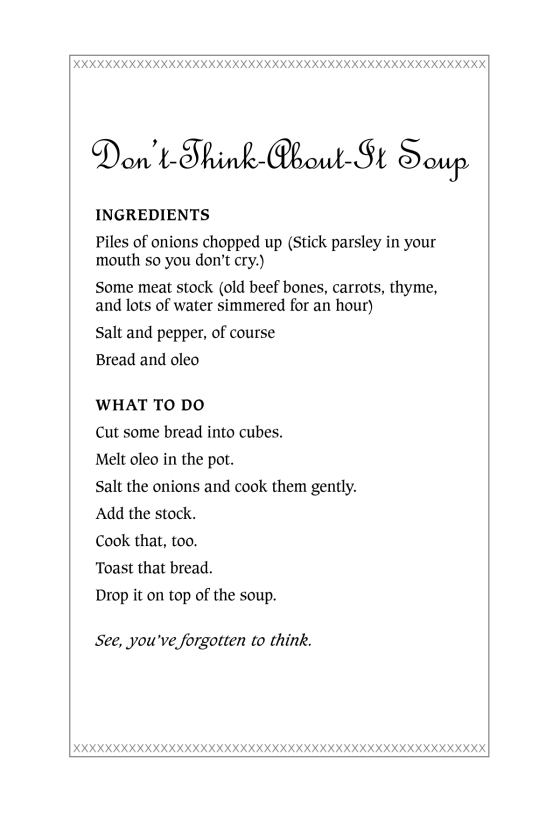 Don't-Think-About-It Soup

INGREDIENTS

Piles of onions chopped up (Stick parsley in your mouth so you don't cry.)

Some meat stock (old beef bones, carrots, thyme, and lots of water simmered for an hour)

Salt and pepper, of course

Bread and oleo

WHAT TO DO

Cut some bread into cubes.

Melt oleo in the pot.

Salt the onions and cook them gently.

Add the stock.

Cook that, too.

Toast that bread.

Drop it on top of the soup.

See, you've forgotten to think.